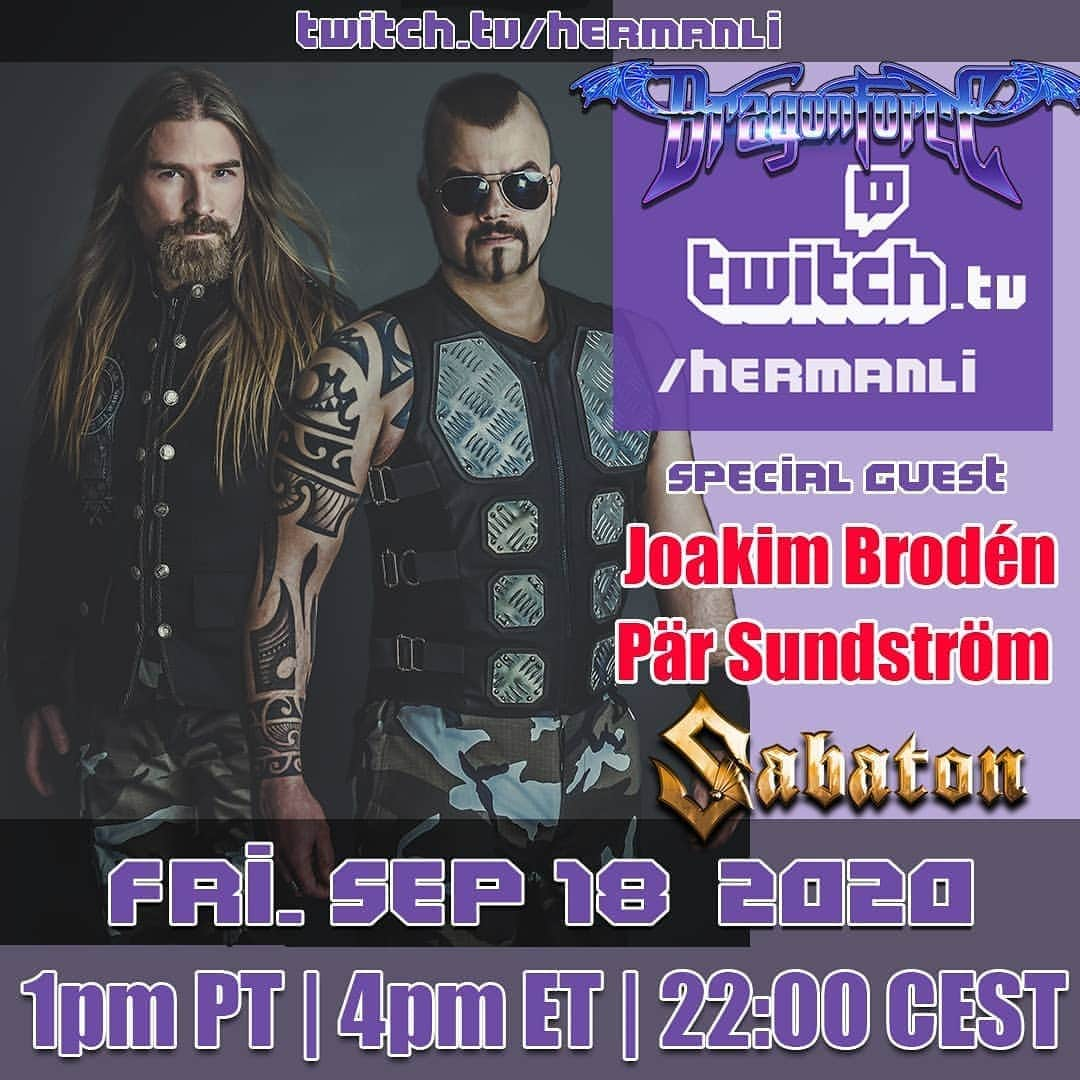 twitch.tv/HERMANLI

DragonForce

twitch.tv

/HERMANLI

SPECIAL GUEST

Joakim Brodén

Pär Sundström

Sabaton

FRI. SEP 18 2020

1pm PT | 4pm ET | 22:00 CEST